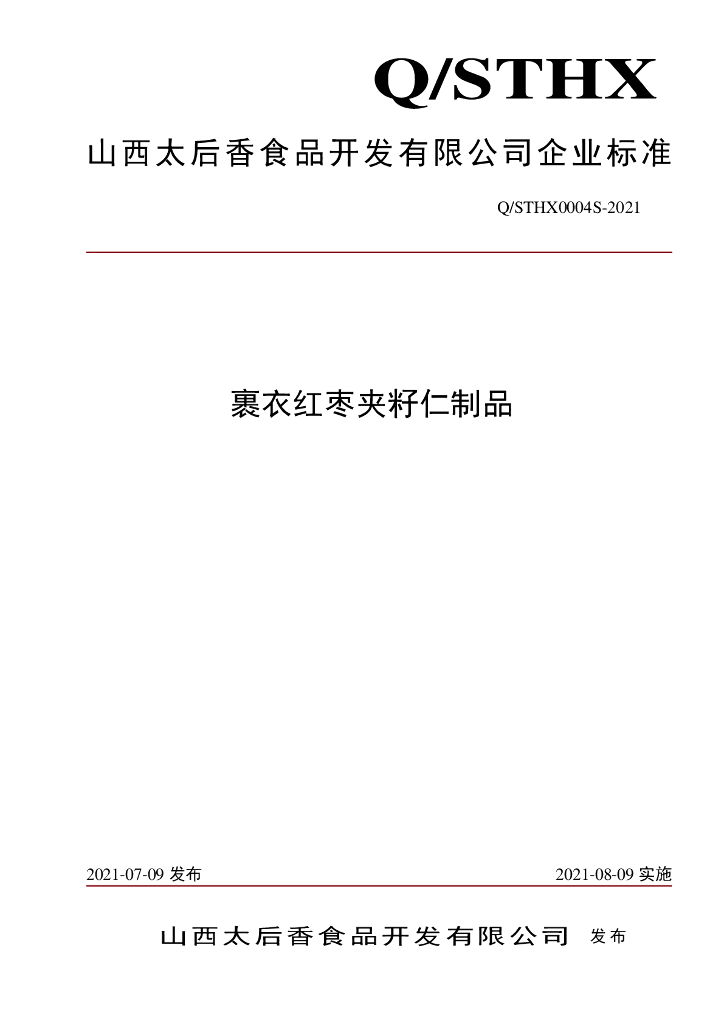 Q/STHX

山西太后香食品开发有限公司企业标准

Q/STHX0004S-2021

裹衣红枣夹籽仁制品

2021-07-09 发布

2021-08-09 实施

山西太后香食品开发有限公司 发布